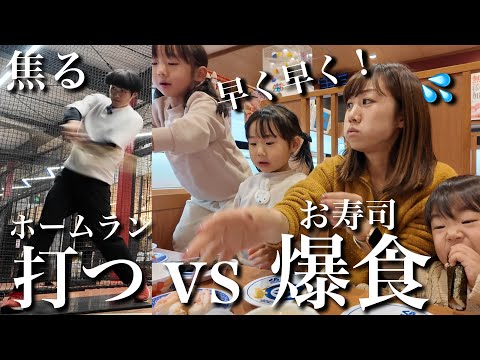 焦る

早く早く！

ホームラン
打つ

VS

お寿司
爆食